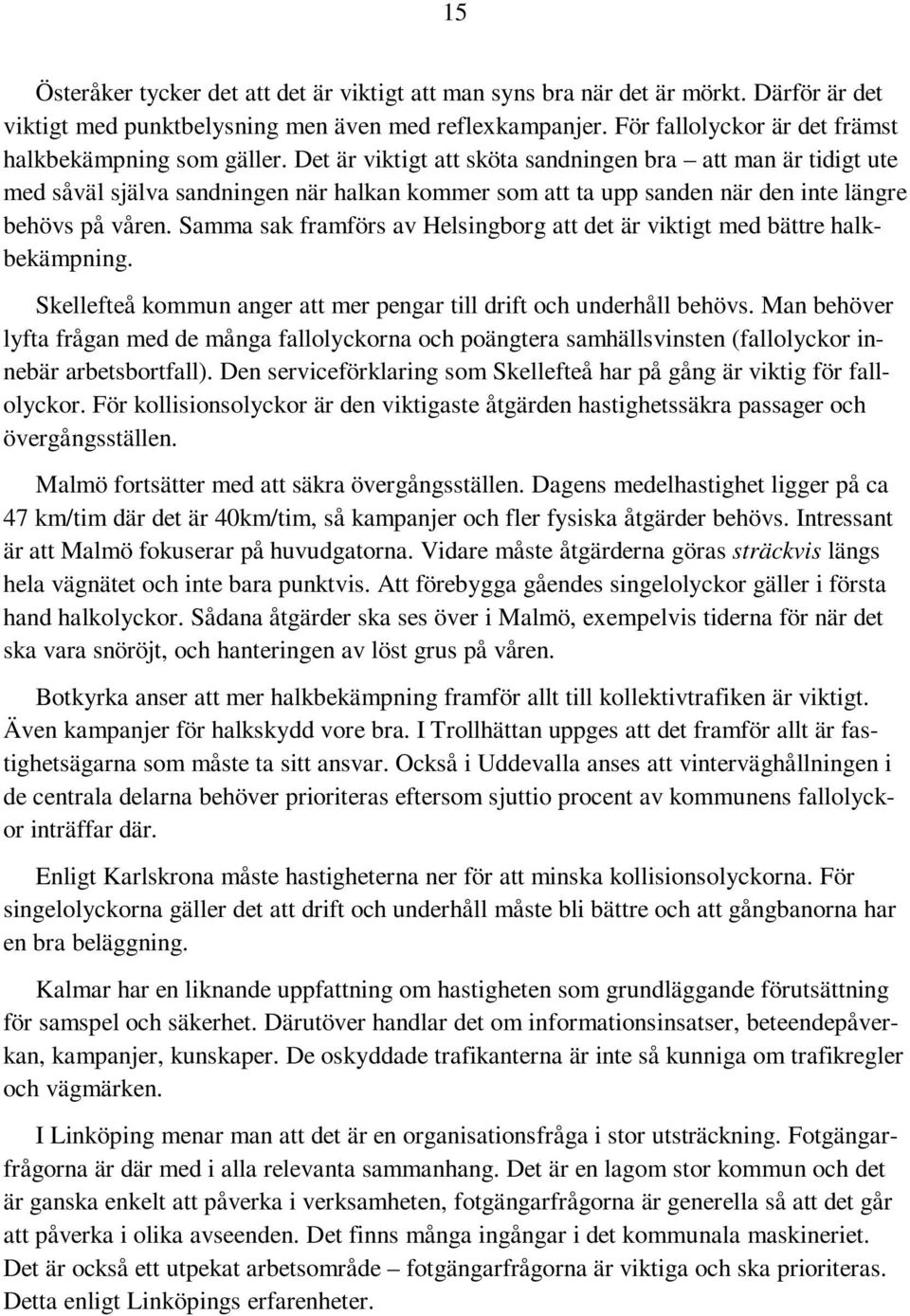 15

Österåker tycker det att det är viktigt att man syns bra när det är mörkt. Därför är det viktigt med punktbelysning men även med reflexkampanjer. För fallolyckor är det främst halkbekämpning som gäller. Det är viktigt att sköta sandningen bra – att man är tidigt ute med såväl själva sandningen när halkan kommer som att ta upp sanden när den inte längre behövs på våren. Samma sak framförs av Helsingborg att det är viktigt med bättre halkbekämpning.

Skellefteå kommun anger att mer pengar till drift och underhåll behövs. Man behöver lyfta frågan med de många fallolyckorna och poängtera samhällsvinsten (fallolyckor innebär arbetsbortfall). Den serviceförklaring som Skellefteå har på gång är viktig för fallolyckor. För kollisionsolyckor är den viktigaste åtgärden hastighetssäkra passager och övergångsställen.

Malmö fortsätter med att säkra övergångsställen. Dagens medelhastighet ligger på ca 47 km/tim där det är 40km/tim, så kampanjer och fler fysiska åtgärder behövs. Intressant är att Malmö fokuserar på huvudgatorna. Vidare måste åtgärderna göras sträckvis längs hela vägnätet och inte bara punktvis. Att förebygga gåendes singelolyckor gäller i första hand halkolyckor. Sådana åtgärder ska ses över i Malmö, exempelvis tiderna för när det ska vara snöröjt, och hanteringen av löst grus på våren.

Botkyrka anser att mer halkbekämpning framför allt till kollektivtrafiken är viktigt. Även kampanjer för halkskydd vore bra. I Trollhättan uppges att det framför allt är fastighetsägarna som måste ta sitt ansvar. Också i Uddevalla anses att vinterväghållningen i de centrala delarna behöver prioriteras eftersom sjuttio procent av kommunens fallolyckor inträffar där.

Enligt Karlskrona måste hastigheterna ner för att minska kollisionsolyckorna. För singelolyckorna gäller det att drift och underhåll måste bli bättre och att gångbanorna har en bra beläggning.

Kalmar har en liknande uppfattning om hastigheten som grundläggande förutsättning för samspel och säkerhet. Därutöver handlar det om informationsinsatser, beteendepåverkan, kampanjer, kunskaper. De oskyddade trafikanterna är inte så kunniga om trafikregler och vägmärken.

I Linköping menar man att det är en organisationsfråga i stor utsträckning. Fotgängarfrågorna är där med i alla relevanta sammanhang. Det är en lagom stor kommun och det är ganska enkelt att påverka i verksamheten, fotgängarfrågorna är generella så att det går att påverka i olika avseenden. Det finns många ingångar i det kommunala maskineriet. Det är också ett utpekat arbetsområde – fotgängarfrågorna är viktiga och ska prioriteras. Detta enligt Linköpings erfarenheter.